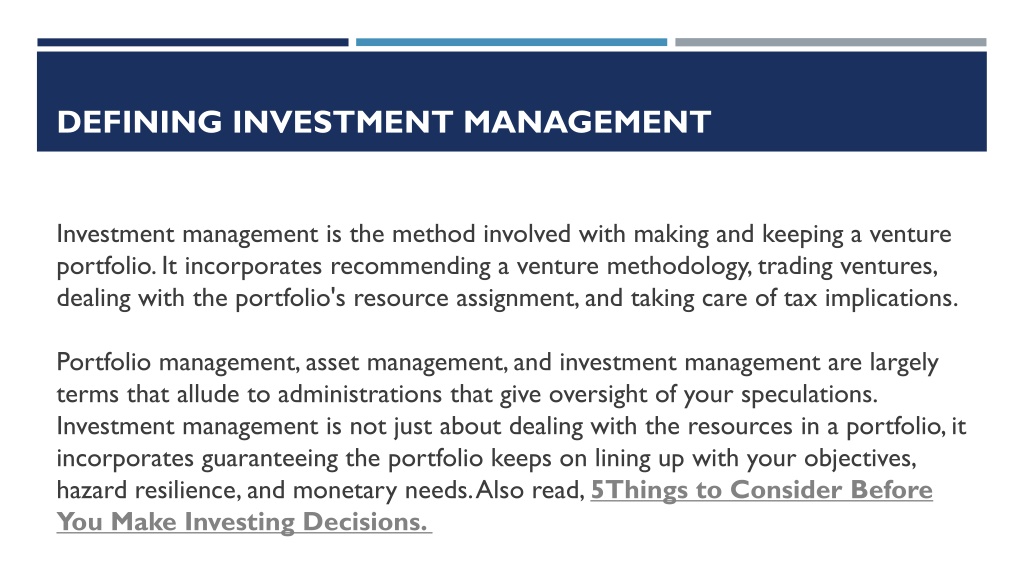 DEFINING INVESTMENT MANAGEMENT

Investment management is the method involved with making and keeping a venture portfolio. It incorporates recommending a venture methodology, trading ventures, dealing with the portfolio's resource assignment, and taking care of tax implications.

Portfolio management, asset management, and investment management are largely terms that allude to administrations that give oversight of your speculations. Investment management is not just about dealing with the resources in a portfolio, it incorporates guaranteeing the portfolio keeps on lining up with your objectives, hazard resilience, and monetary needs. Also read, 5Things to Consider Before You Make Investing Decisions.